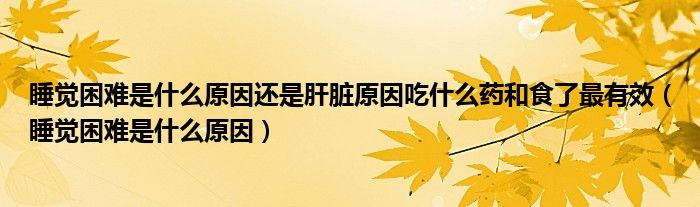 睡觉困难是什么原因还是肝脏原因吃什么药和食了最有效（睡觉困难是什么原因）